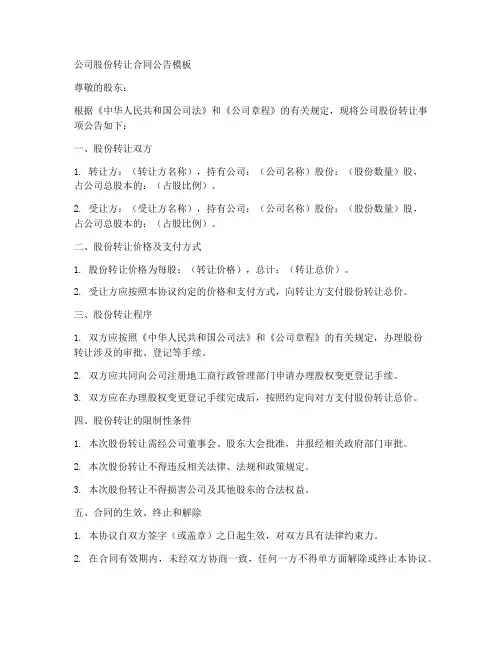 公司股份转让合同公告模板

尊敬的股东：

根据《中华人民共和国公司法》和《公司章程》的有关规定，现将公司股份转让事项公告如下：

一、股份转让双方

1. 转让方：（转让方名称），持有公司：（公司名称）股份：（股份数量）股，占公司总股本的：（占股比例）。

2. 受让方：（受让方名称），持有公司：（公司名称）股份：（股份数量）股，占公司总股本的：（占股比例）。

二、股份转让价格及支付方式

1. 股份转让价格为每股：（转让价格），总计：（转让总价）。

2. 受让方应按照本协议约定的价格和支付方式，向转让方支付股份转让总价。

三、股份转让程序

1. 双方应按照《中华人民共和国公司法》和《公司章程》的有关规定，办理股份转让涉及的审批、登记等手续。

2. 双方应共同向公司注册地工商行政管理部门申请办理股权变更登记手续。

3. 双方应在办理股权变更登记手续完成后，按照约定向对方支付股份转让总价。

四、股份转让的限制性条件

1. 本次股份转让需经公司董事会、股东大会批准，并报经相关政府部门审批。

2. 本次股份转让不得违反相关法律、法规和政策规定。

3. 本次股份转让不得损害公司及其他股东的合法权益。

五、合同的生效、终止和解除

1. 本协议自双方签字（或盖章）之日起生效，对双方具有法律约束力。

2. 在合同有效期内，未经双方协商一致，任何一方不得单方面解除或终止本协议。